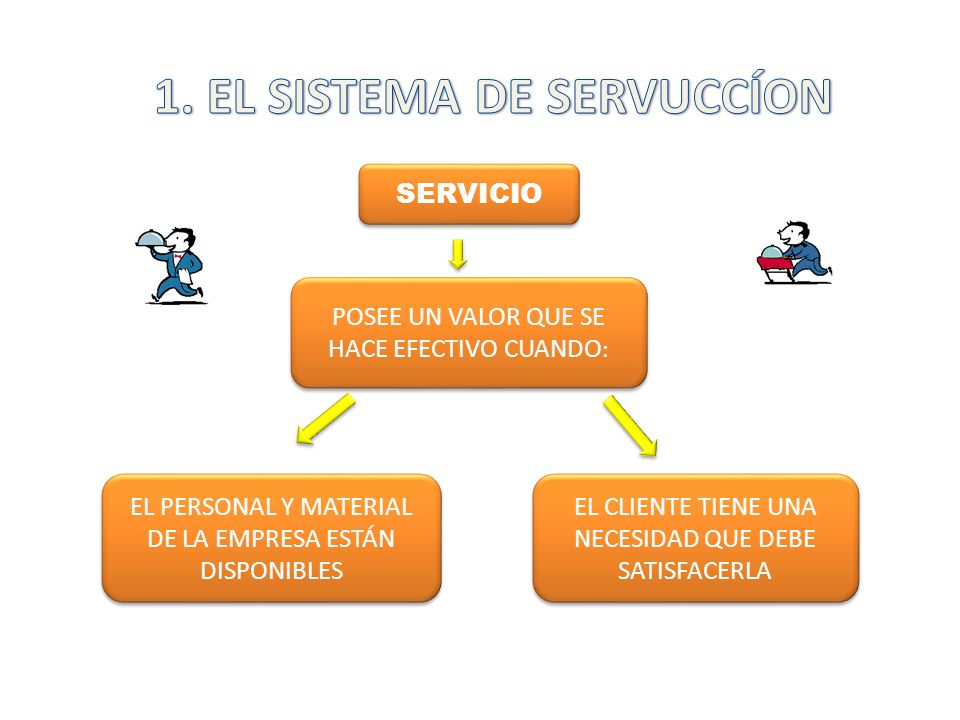 1. EL SISTEMA DE SERVUCCÍON

SERVICIO

POSEE UN VALOR QUE SE HACE EFECTIVO CUANDO:

EL PERSONAL Y MATERIAL DE LA EMPRESA ESTÁN DISPONIBLES

EL CLIENTE TIENE UNA NECESIDAD QUE DEBE SATISFACERLA